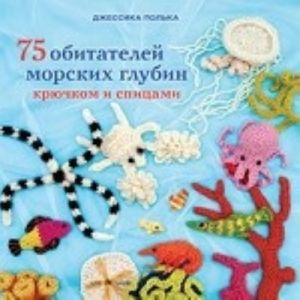 ДЖЕССИКА ПОЛЬКА

75 обитателей морских глубин
крючком и спицами